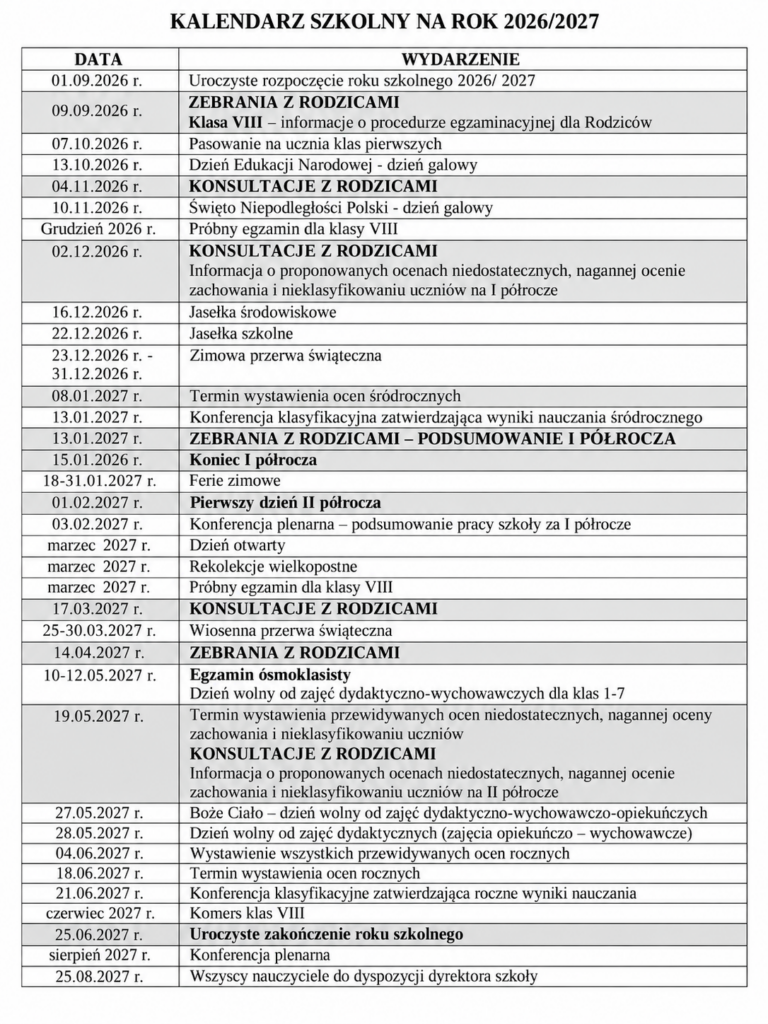 KALENDARZ SZKOLNY NA ROK 2026/2027

| DATA | WYDARZENIE |
|---|---|
| 01.09.2026 r. | Uroczyste rozpoczęcie roku szkolnego 2026/ 2027 |
| 09.09.2026 r. | ZEBRANIA Z RODZICAMI Klasa VIII – informacje o procedurze egzaminacyjnej dla Rodziców |
| 07.10.2026 r. | Pasowanie na ucznia klas pierwszych |
| 13.10.2026 r. | Dzień Edukacji Narodowej - dzień galowy |
| 04.11.2026 r. | KONSULTACJE Z RODZICAMI |
| 10.11.2026 r. | Święto Niepodległości Polski - dzień galowy |
| Grudzień 2026 r. | Próbny egzamin dla klasy VIII |
| 02.12.2026 r. | KONSULTACJE Z RODZICAMI Informacja o proponowanych ocenach niedostatecznych, nagannej ocenie zachowania i nieklasyfikowaniu uczniów na I półrocze |
| 16.12.2026 r. | Jasełka środowiskowe |
| 22.12.2026 r. | Jasełka szkolne |
| 23.12.2026 r. - 31.12.2026 r. | Zimowa przerwa świąteczna |
| 08.01.2027 r. | Termin wystawienia ocen śródrocznych |
| 13.01.2027 r. | Konferencja klasyfikacyjna zatwierdzająca wyniki nauczania śródrocznego |
| 13.01.2027 r. | ZEBRANIA Z RODZICAMI – PODSUMOWANIE I PÓŁROCZA |
| 15.01.2026 r. | Koniec I półrocza |
| 18-31.01.2027 r. | Ferie zimowe |
| 01.02.2027 r. | Pierwszy dzień II półrocza |
| 03.02.2027 r. | Konferencja plenarna – podsumowanie pracy szkoły za I półrocze |
| marzec 2027 r. | Dzień otwarty |
| marzec 2027 r. | Rekolekcje wielkopostne |
| marzec 2027 r. | Próbny egzamin dla klasy VIII |
| 17.03.2027 r. | KONSULTACJE Z RODZICAMI |
| 25-30.03.2027 r. | Wiosenna przerwa świąteczna |
| 14.04.2027 r. | ZEBRANIA Z RODZICAMI |
| 10-12.05.2027 r. | Egzamin ósmoklasisty Dzień wolny od zajęć dydaktyczno-wychowawczych dla klas 1-7 |
| 19.05.2027 r. | Termin wystawienia przewidywanych ocen niedostatecznych, nagannej oceny zachowania i nieklasyfikowaniu uczniów KONSULTACJE Z RODZICAMI Informacja o proponowanych ocenach niedostatecznych, nagannej ocenie zachowania i nieklasyfikowaniu uczniów na II półrocze |
| 27.05.2027 r. | Boże Ciało – dzień wolny od zajęć dydaktyczno-wychowawczo-opiekuńczych |
| 28.05.2027 r. | Dzień wolny od zajęć dydaktycznych (zajęcia opiekuńczo – wychowawcze) |
| 04.06.2027 r. | Wystawienie wszystkich przewidywanych ocen rocznych |
| 18.06.2027 r. | Termin wystawienia ocen rocznych |
| 21.06.2027 r. | Konferencja klasyfikacyjne zatwierdzająca roczne wyniki nauczania |
| czerwiec 2027 r. | Komers klas VIII |
| 25.06.2027 r. | Uroczyste zakończenie roku szkolnego |
| sierpień 2027 r. | Konferencja plenarna |
| 25.08.2027 r. | Wszyscy nauczyciele do dyspozycji dyrektora szkoły |